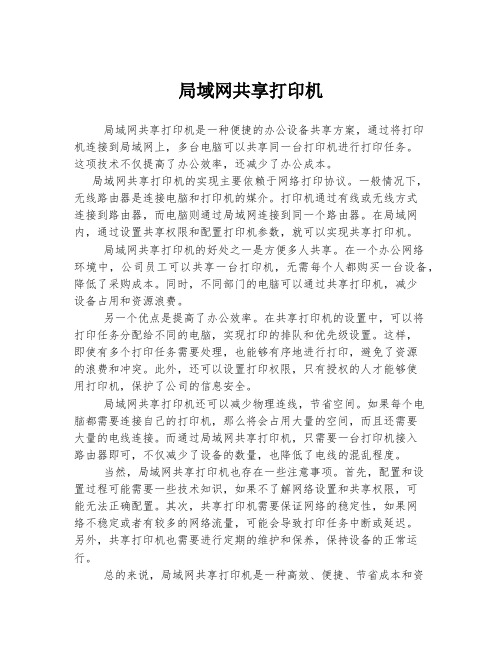 局域网共享打印机

局域网共享打印机是一种便捷的办公设备共享方案，通过将打印机连接到局域网上，多台电脑可以共享同一台打印机进行打印任务。这项技术不仅提高了办公效率，还减少了办公成本。

局域网共享打印机的实现主要依赖于网络打印协议。一般情况下，无线路由器是连接电脑和打印机的媒介。打印机通过有线或无线方式连接到路由器，而电脑则通过局域网连接到同一个路由器。在局域网内，通过设置共享权限和配置打印机参数，就可以实现共享打印机。

局域网共享打印机的好处之一是方便多人共享。在一个办公网络环境中，公司员工可以共享一台打印机，无需每个人都购买一台设备，降低了采购成本。同时，不同部门的电脑可以通过共享打印机，减少设备占用和资源浪费。

另一个优点是提高了办公效率。在共享打印机的设置中，可以将打印任务分配给不同的电脑，实现打印的排队和优先级设置。这样，即使有多个打印任务需要处理，也能够有序地进行打印，避免了资源的浪费和冲突。此外，还可以设置打印权限，只有授权的人才能够使用打印机，保护了公司的信息安全。

局域网共享打印机还可以减少物理连线，节省空间。如果每个电脑都需要连接自己的打印机，那么将会占用大量的空间，而且还需要大量的电线连接。而通过局域网共享打印机，只需要一台打印机接入路由器即可，不仅减少了设备的数量，也降低了电线的混乱程度。

当然，局域网共享打印机也存在一些注意事项。首先，配置和设置过程可能需要一些技术知识，如果不了解网络设置和共享权限，可能无法正确配置。其次，共享打印机需要保证网络的稳定性，如果网络不稳定或者有较多的网络流量，可能会导致打印任务中断或延迟。另外，共享打印机也需要进行定期的维护和保养，保持设备的正常运行。

总的来说，局域网共享打印机是一种高效、便捷、节省成本和资